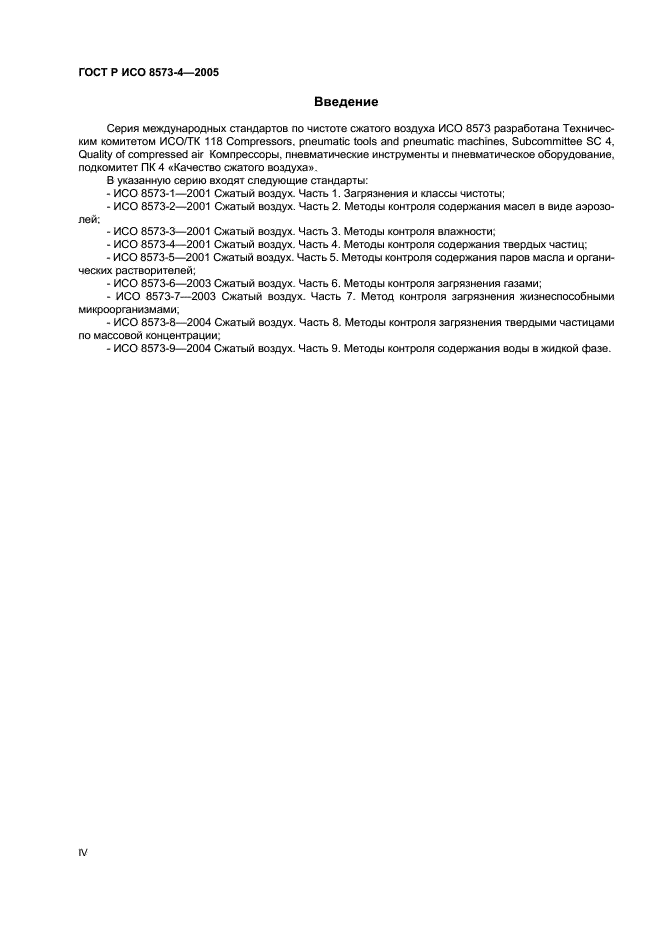 ГОСТ Р ИСО 8573-4—2005

Введение

Серия международных стандартов по чистоте сжатого воздуха ИСО 8573 разработана Техническим комитетом ИСО/ТК 118 Compressors, pneumatic tools and pneumatic machines, Subcommittee SC 4, Quality of compressed air Компрессоры, пневматические инструменты и пневматическое оборудование, подкомитет ПК 4 «Качество сжатого воздуха».

В указанную серию входят следующие стандарты:

- ИСО 8573-1—2001 Сжатый воздух. Часть 1. Загрязнения и классы чистоты;

- ИСО 8573-2—2001 Сжатый воздух. Часть 2. Методы контроля содержания масел в виде аэрозолей;

- ИСО 8573-3—2001 Сжатый воздух. Часть 3. Методы контроля влажности;

- ИСО 8573-4—2001 Сжатый воздух. Часть 4. Методы контроля содержания твердых частиц;

- ИСО 8573-5—2001 Сжатый воздух. Часть 5. Методы контроля содержания паров масла и органических растворителей;

- ИСО 8573-6—2003 Сжатый воздух. Часть 6. Методы контроля загрязнения газами;

- ИСО 8573-7—2003 Сжатый воздух. Часть 7. Метод контроля загрязнения жизнеспособными микроорганизмами;

- ИСО 8573-8—2004 Сжатый воздух. Часть 8. Методы контроля загрязнения твердыми частицами по массовой концентрации;

- ИСО 8573-9—2004 Сжатый воздух. Часть 9. Методы контроля содержания воды в жидкой фазе.

IV